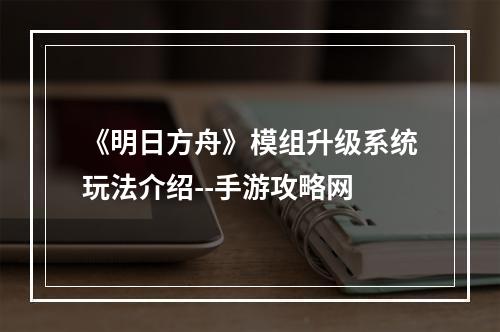 《明日方舟》模组升级系统玩法介绍--手游攻略网